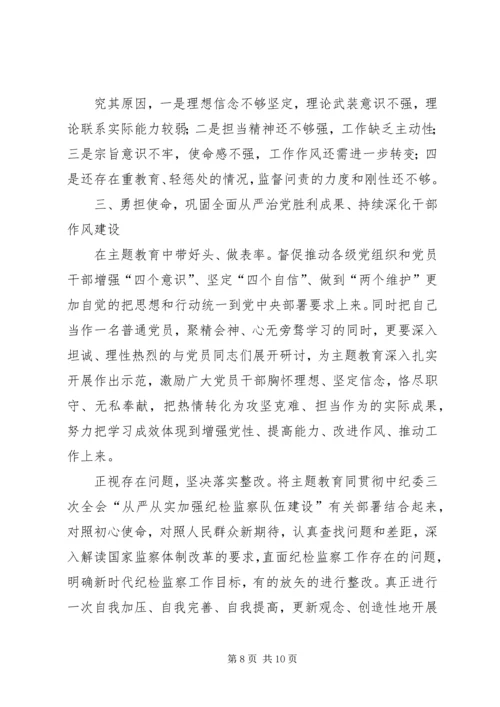 究其原因，一是理想信念不够坚定，理论武装意识不强，理论联系实际能力较弱；二是担当精神还不够强，工作缺乏主动性；三是宗旨意识不牢，使命感不强，工作作风还需进一步转变；四是还存在重教育、轻惩处的情况，监督问责的力度和刚性还不够。

三、勇担使命，巩固全面从严治党胜利成果、持续深化干部作风建设

在主题教育中带好头、做表率。督促推动各级党组织和党员干部增强“四个意识”、坚定“四个自信”、做到“两个维护”更加自觉的把思想和行动统一到党中央部署要求上来。同时把自己当作一名普通党员，聚精会神、心无旁骛学习的同时，更要深入坦诚、理性热烈的与党员同志们展开研讨，为主题教育深入扎实开展作出示范，激励广大党员干部胸怀理想、坚定信念，恪尽职守、无私奉献，把热情转化为攻坚克难、担当作为的实际成果，努力把学习成效体现到增强党性、提高能力、改进作风、推动工作上来。

正视存在问题，坚决落实整改。将主题教育同贯彻中纪委三次全会“从严从实加强纪检监察队伍建设”有关部署结合起来，对照初心使命，对照人民群众新期待，认真查找问题和差距，深入解读国家监察体制改革的要求，直面纪检监察工作存在的问题，明确新时代纪检监察工作目标，有的放矢的进行整改。真正进行一次自我加压、自我完善、自我提高，更新观念、创造性地开展

第 8 页 共 10 页